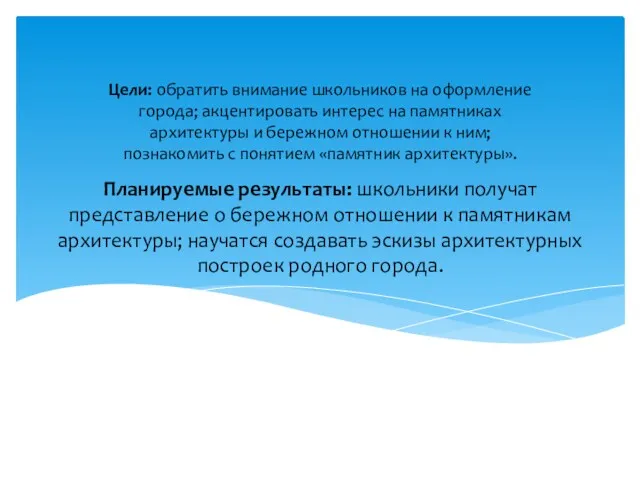 Цели: обратить внимание школьников на оформление города; акцентировать интерес на памятниках архитектуры и бережном отношении к ним; познакомить с понятием «памятник архитектуры».

Планируемые результаты: школьники получат представление о бережном отношении к памятникам архитектуры; научатся создавать эскизы архитектурных построек родного города.